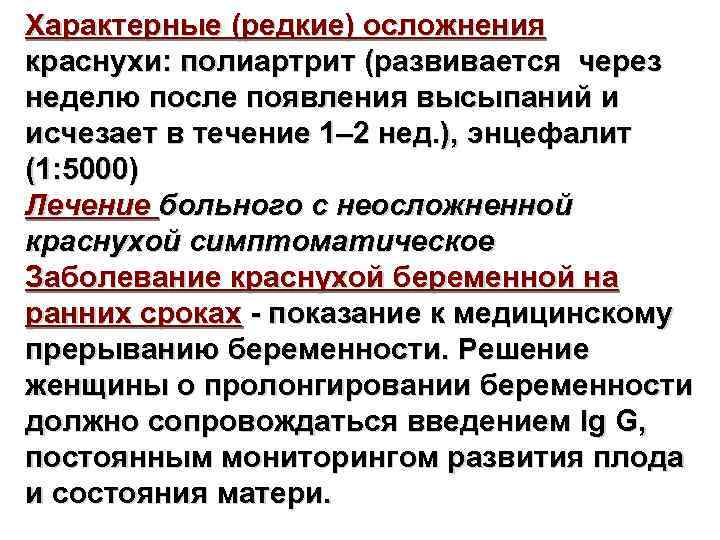 Характерные (редкие) осложнения краснухи: полиартрит (развивается через неделю после появления высыпаний и исчезает в течение 1–2 нед.), энцефалит (1:5000)
Лечение больного с неосложненной краснухой симптоматическое
Заболевание краснухой беременной на ранних сроках - показание к медицинскому прерыванию беременности. Решение женщины о пролонгировании беременности должно сопровождаться введением Ig G, постоянным мониторингом развития плода и состояния матери.